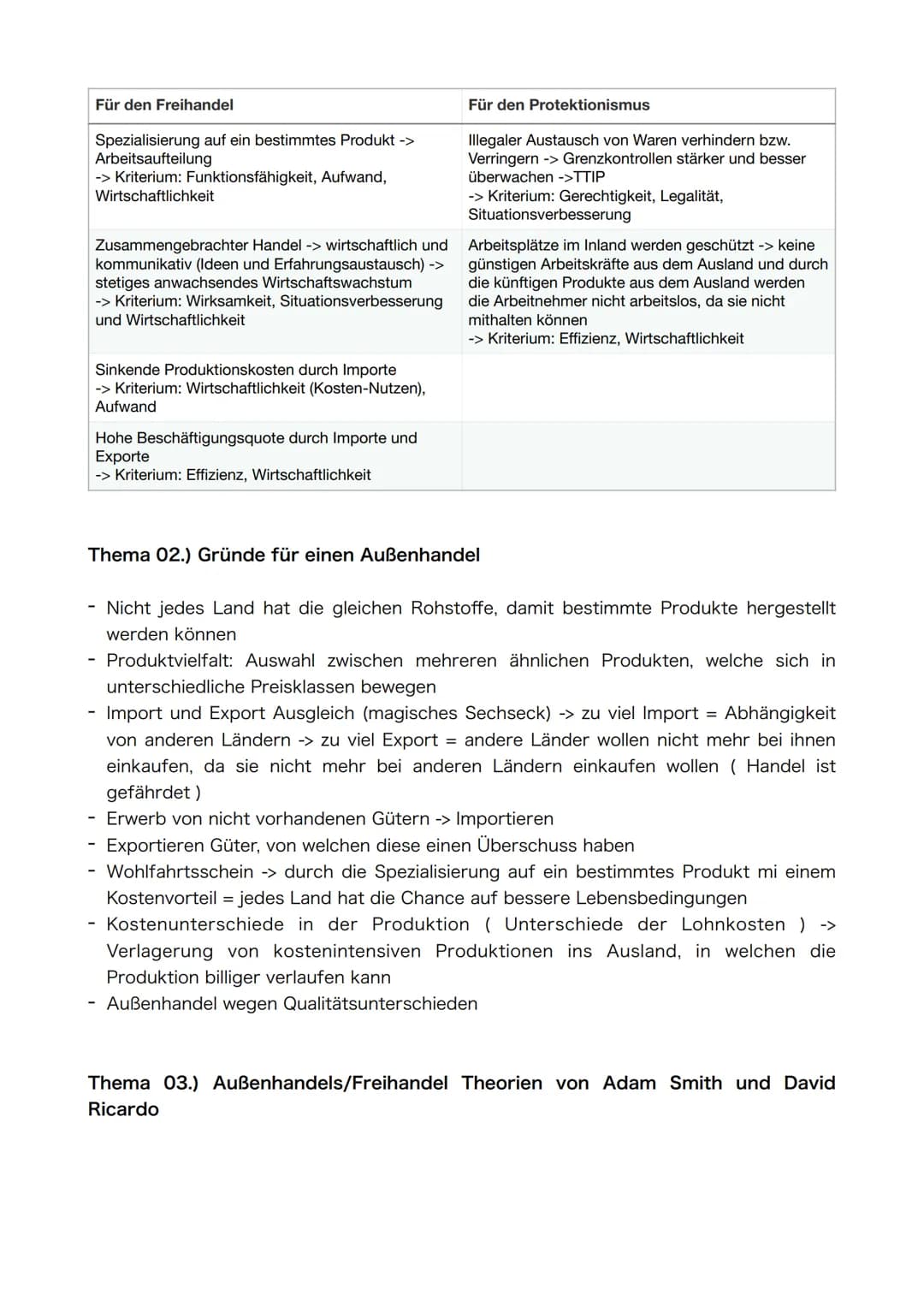 | Für den Freihandel | Für den Protektionismus |
|---|---|
| Spezialisierung auf ein bestimmtes Produkt -> Arbeitsaufteilung -> Kriterium: Funktionsfähigkeit, Aufwand, Wirtschaftlichkeit | Illegaler Austausch von Waren verhindern bzw. Verringern -> Grenzkontrollen stärker und besser überwachen ->TTIP -> Kriterium: Gerechtigkeit, Legalität, Situationsverbesserung |
| Zusammengebrachter Handel -> wirtschaftlich und kommunikativ (Ideen und Erfahrungsaustausch) -> stetiges anwachsendes Wirtschaftswachstum -> Kriterium: Wirksamkeit, Situationsverbesserung und Wirtschaftlichkeit | Arbeitsplätze im Inland werden geschützt -> keine günstigen Arbeitskräfte aus dem Ausland und durch die künftigen Produkte aus dem Ausland werden die Arbeitnehmer nicht arbeitslos, da sie nicht mithalten können -> Kriterium: Effizienz, Wirtschaftlichkeit |
| Sinkende Produktionskosten durch Importe -> Kriterium: Wirtschaftlichkeit (Kosten-Nutzen), Aufwand | |
| Hohe Beschäftigungsquote durch Importe und Exporte -> Kriterium: Effizienz, Wirtschaftlichkeit | |

Thema 02.) Gründe für einen Außenhandel

- Nicht jedes Land hat die gleichen Rohstoffe, damit bestimmte Produkte hergestellt werden können
- Produktvielfalt: Auswahl zwischen mehreren ähnlichen Produkten, welche sich in unterschiedliche Preisklassen bewegen
- Import und Export Ausgleich (magisches Sechseck) -> zu viel Import = Abhängigkeit von anderen Ländern -> zu viel Export = andere Länder wollen nicht mehr bei ihnen einkaufen, da sie nicht mehr bei anderen Ländern einkaufen wollen ( Handel ist gefährdet )
- Erwerb von nicht vorhandenen Gütern -> Importieren
- Exportieren Güter, von welchen diese einen Überschuss haben
- Wohlfahrtsschein -> durch die Spezialisierung auf ein bestimmtes Produkt mi einem Kostenvorteil = jedes Land hat die Chance auf bessere Lebensbedingungen
- Kostenunterschiede in der Produktion ( Unterschiede der Lohnkosten ) -> Verlagerung von kostenintensiven Produktionen ins Ausland, in welchen die Produktion billiger verlaufen kann
- Außenhandel wegen Qualitätsunterschieden

Thema 03.) Außenhandels/Freihandel Theorien von Adam Smith und David Ricardo